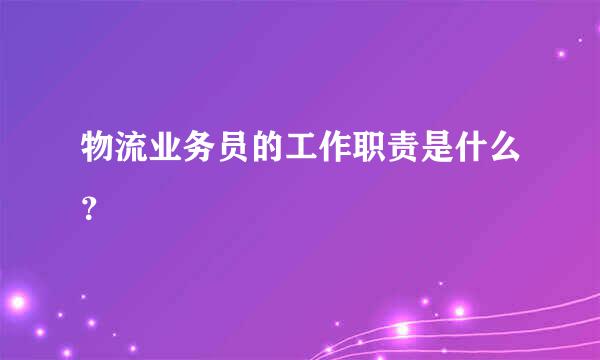 物流业务员的工作职责是什么?